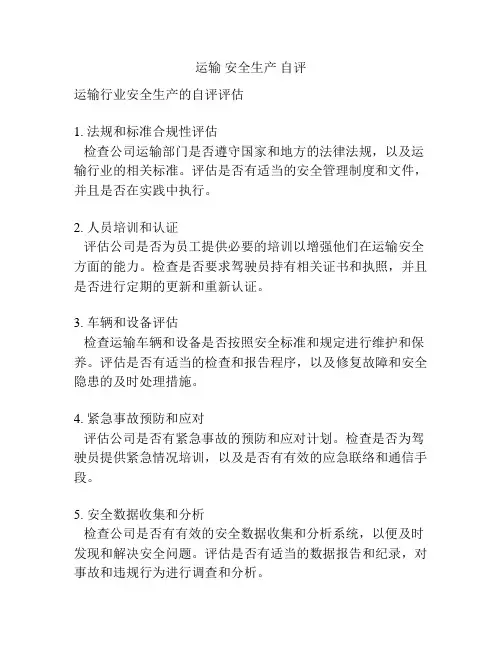 运输 安全生产 自评

运输行业安全生产的自评评估

1. 法规和标准合规性评估
检查公司运输部门是否遵守国家和地方的法律法规，以及运输行业的相关标准。评估是否有适当的安全管理制度和文件，并且是否在实践中执行。

2. 人员培训和认证
评估公司是否为员工提供必要的培训以增强他们在运输安全方面的能力。检查是否要求驾驶员持有相关证书和执照，并且是否进行定期的更新和重新认证。

3. 车辆和设备评估
检查运输车辆和设备是否按照安全标准和规定进行维护和保养。评估是否有适当的检查和报告程序，以及修复故障和安全隐患的及时处理措施。

4. 紧急事故预防和应对
评估公司是否有紧急事故的预防和应对计划。检查是否为驾驶员提供紧急情况培训，以及是否有有效的应急联络和通信手段。

5. 安全数据收集和分析
检查公司是否有有效的安全数据收集和分析系统，以便及时发现和解决安全问题。评估是否有适当的数据报告和纪录，对事故和违规行为进行调查和分析。